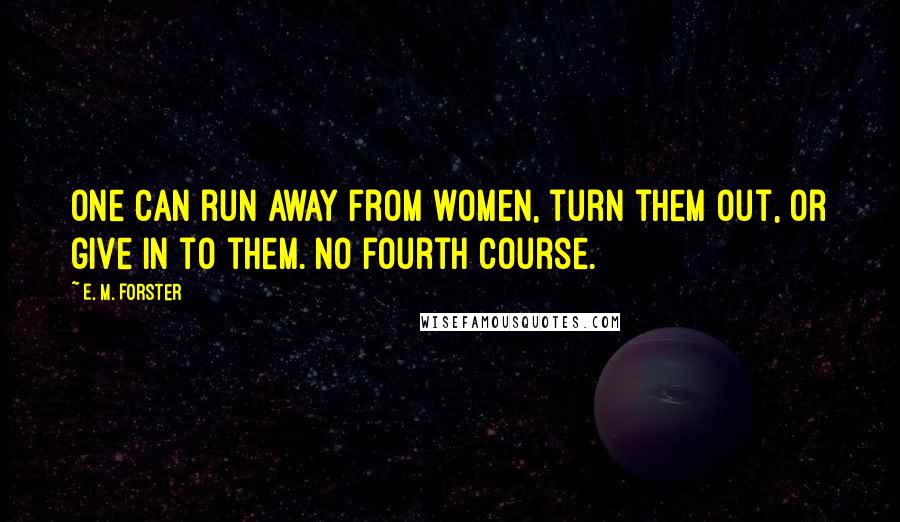 ONE CAN RUN AWAY FROM WOMEN, TURN THEM OUT, OR GIVE IN TO THEM. NO FOURTH COURSE.

~ E. M. FORSTER

WISEFAMOUSQUOTES.COM